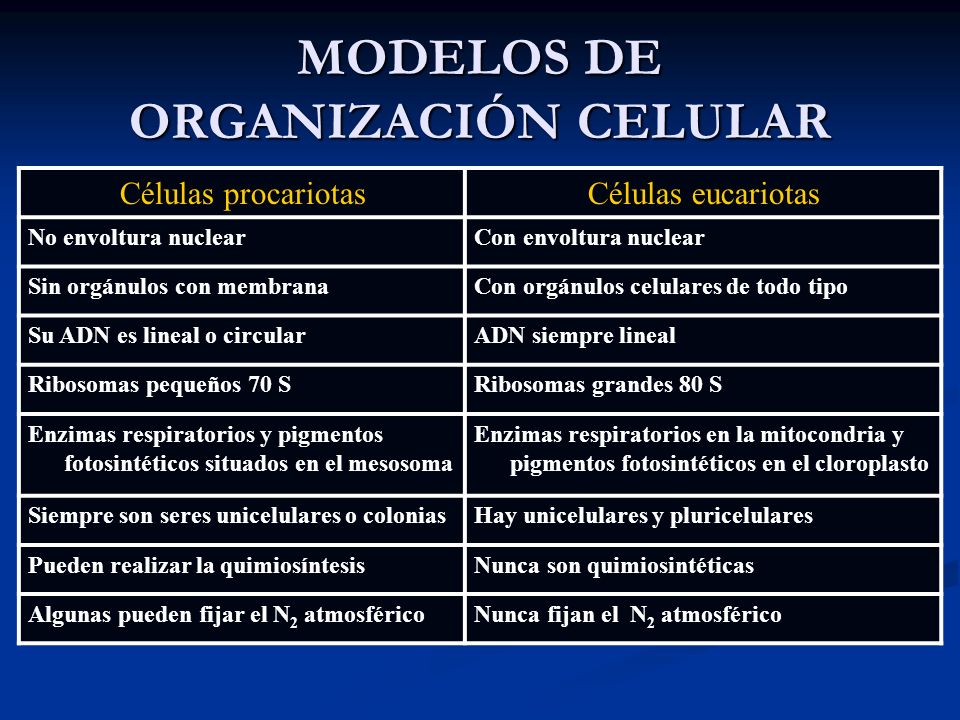 MODELOS DE ORGANIZACIÓN CELULAR

| Células procariotas | Células eucariotas |
|---|---|
| No envoltura nuclear | Con envoltura nuclear |
| Sin orgánulos con membrana | Con orgánulos celulares de todo tipo |
| Su ADN es lineal o circular | ADN siempre lineal |
| Ribosomas pequeños 70 S | Ribosomas grandes 80 S |
| Enzimas respiratorios y pigmentos fotosintéticos situados en el mesosoma | Enzimas respiratorios en la mitocondria y pigmentos fotosintéticos en el cloroplasto |
| Siempre son seres unicelulares o colonias | Hay unicelulares y pluricelulares |
| Pueden realizar la quimiosíntesis | Nunca son quimiosintéticas |
| Algunas pueden fijar el $N_2$ atmosférico | Nunca fijan el $N_2$ atmosférico |